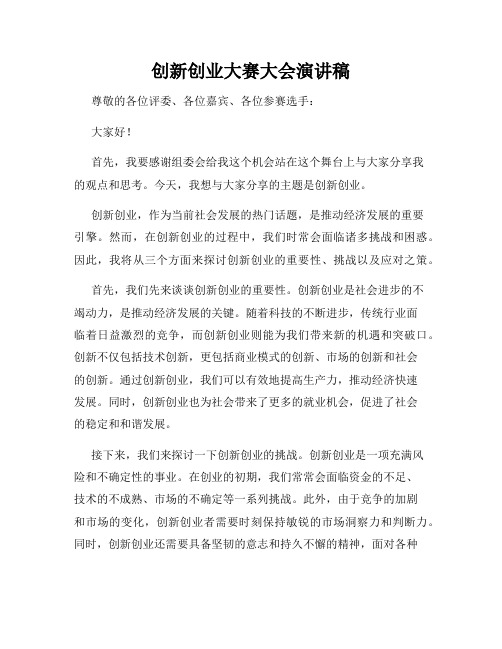 创新创业大赛大会演讲稿

尊敬的各位评委、各位嘉宾、各位参赛选手：

大家好！

首先，我要感谢组委会给我这个机会站在这个舞台上与大家分享我的观点和思考。今天，我想与大家分享的主题是创新创业。

创新创业，作为当前社会发展的热门话题，是推动经济发展的重要引擎。然而，在创新创业的过程中，我们时常会面临诸多挑战和困惑。因此，我将从三个方面来探讨创新创业的重要性、挑战以及应对之策。

首先，我们先来谈谈创新创业的重要性。创新创业是社会进步的不竭动力，是推动经济发展的关键。随着科技的不断进步，传统行业面临着日益激烈的竞争，而创新创业则能为我们带来新的机遇和突破口。创新不仅包括技术创新，更包括商业模式的创新、市场的创新和社会的创新。通过创新创业，我们可以有效地提高生产力，推动经济快速发展。同时，创新创业也为社会带来了更多的就业机会，促进了社会的稳定和和谐发展。

接下来，我们来探讨一下创新创业的挑战。创新创业是一项充满风险和不确定性的事业。在创业的初期，我们常常会面临资金的不足、技术的不成熟、市场的不确定等一系列挑战。此外，由于竞争的加剧和市场的变化，创新创业者需要时刻保持敏锐的市场洞察力和判断力。同时，创新创业还需要具备坚韧的意志和持久不懈的精神，面对各种